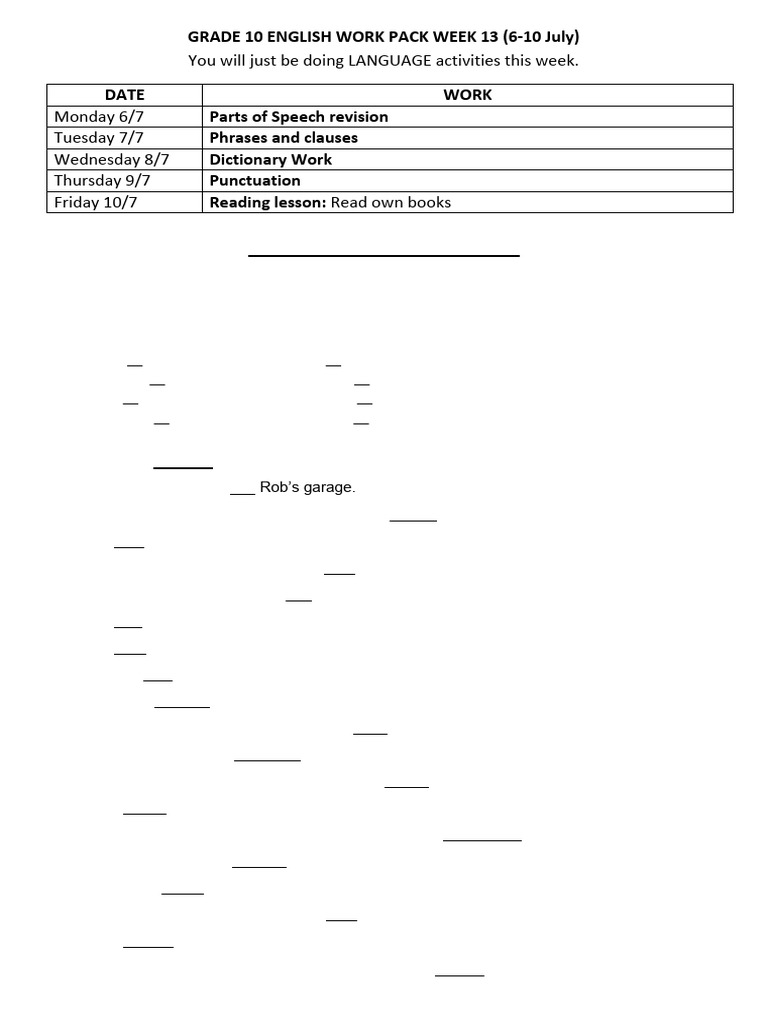 GRADE 10 ENGLISH WORK PACK WEEK 13 (6-10 July)
You will just be doing LANGUAGE activities this week.

| DATE | WORK |
|---|---|
| Monday 6/7 | Parts of Speech revision |
| Tuesday 7/7 | Phrases and clauses |
| Wednesday 8/7 | Dictionary Work |
| Thursday 9/7 | Punctuation |
| Friday 10/7 | Reading lesson: Read own books |

___ Rob's garage.